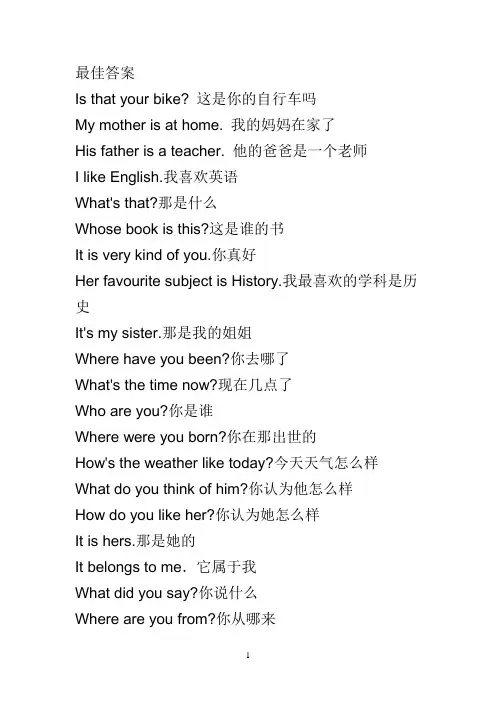 最佳答案
Is that your bike? 这是你的自行车吗
My mother is at home. 我的妈妈在家了
His father is a teacher. 他的爸爸是一个老师
I like English.我喜欢英语
What's that?那是什么
Whose book is this?这是谁的书
It is very kind of you.你真好
Her favourite subject is History.我最喜欢的学科是历史
It's my sister.那是我的姐姐
Where have you been?你去哪了
What's the time now?现在几点了
Who are you?你是谁
Where were you born?你在那出世的
How's the weather like today?今天天气怎么样
What do you think of him?你认为他怎么样
How do you like her?你认为她怎么样
It is hers.那是她的
It belongs to me. 它属于我
What did you say?你说什么
Where are you from?你从哪来

1